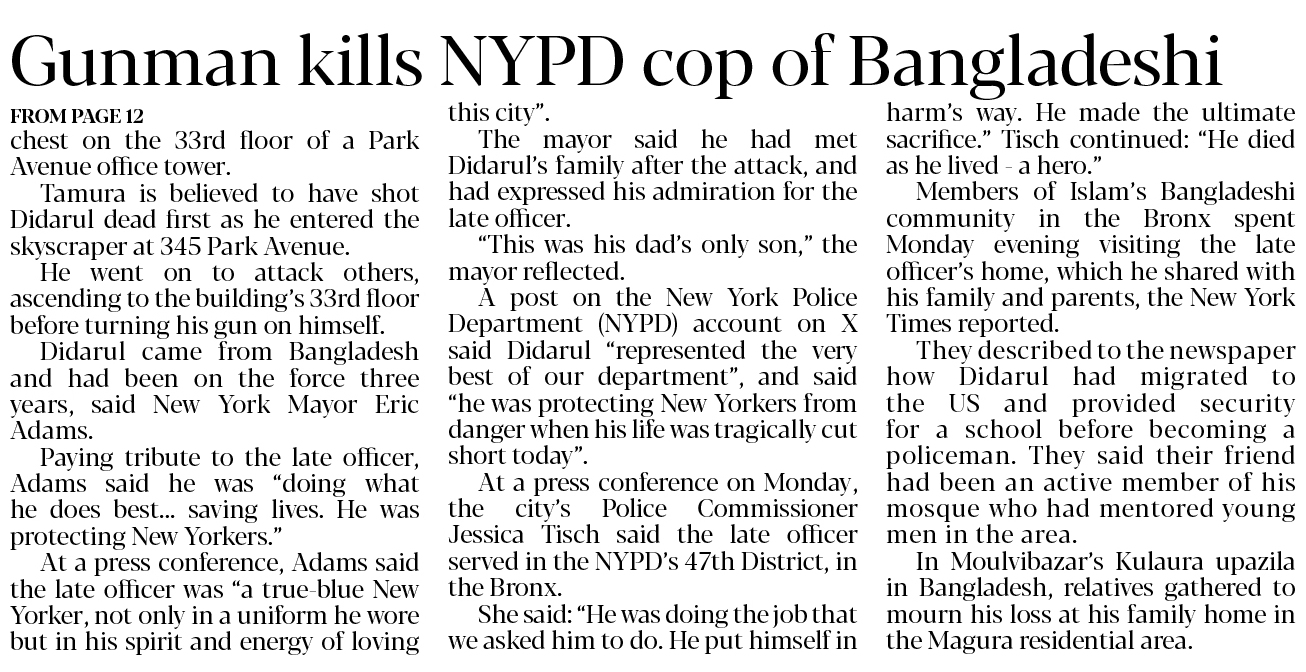 Gunman kills NYPD cop of Bangladeshi

FROM PAGE 12
chest on the 33rd floor of a Park Avenue office tower.

Tamura is believed to have shot Didarul dead first as he entered the skyscraper at 345 Park Avenue.

He went on to attack others, ascending to the building's 33rd floor before turning his gun on himself.

Didarul came from Bangladesh and had been on the force three years, said New York Mayor Eric Adams.

Paying tribute to the late officer, Adams said he was "doing what he does best... saving lives. He was protecting New Yorkers."

At a press conference, Adams said the late officer was "a true-blue New Yorker, not only in a uniform he wore but in his spirit and energy of loving this city".

The mayor said he had met Didarul's family after the attack, and had expressed his admiration for the late officer.

"This was his dad's only son," the mayor reflected.

A post on the New York Police Department (NYPD) account on X said Didarul "represented the very best of our department", and said "he was protecting New Yorkers from danger when his life was tragically cut short today".

At a press conference on Monday, the city's Police Commissioner Jessica Tisch said the late officer served in the NYPD's 47th District, in the Bronx.

She said: "He was doing the job that we asked him to do. He put himself in harm's way. He made the ultimate sacrifice." Tisch continued: "He died as he lived - a hero."

Members of Islam's Bangladeshi community in the Bronx spent Monday evening visiting the late officer's home, which he shared with his family and parents, the New York Times reported.

They described to the newspaper how Didarul had migrated to the US and provided security for a school before becoming a policeman. They said their friend had been an active member of his mosque who had mentored young men in the area.

In Moulvibazar's Kulaura upazila in Bangladesh, relatives gathered to mourn his loss at his family home in the Magura residential area.